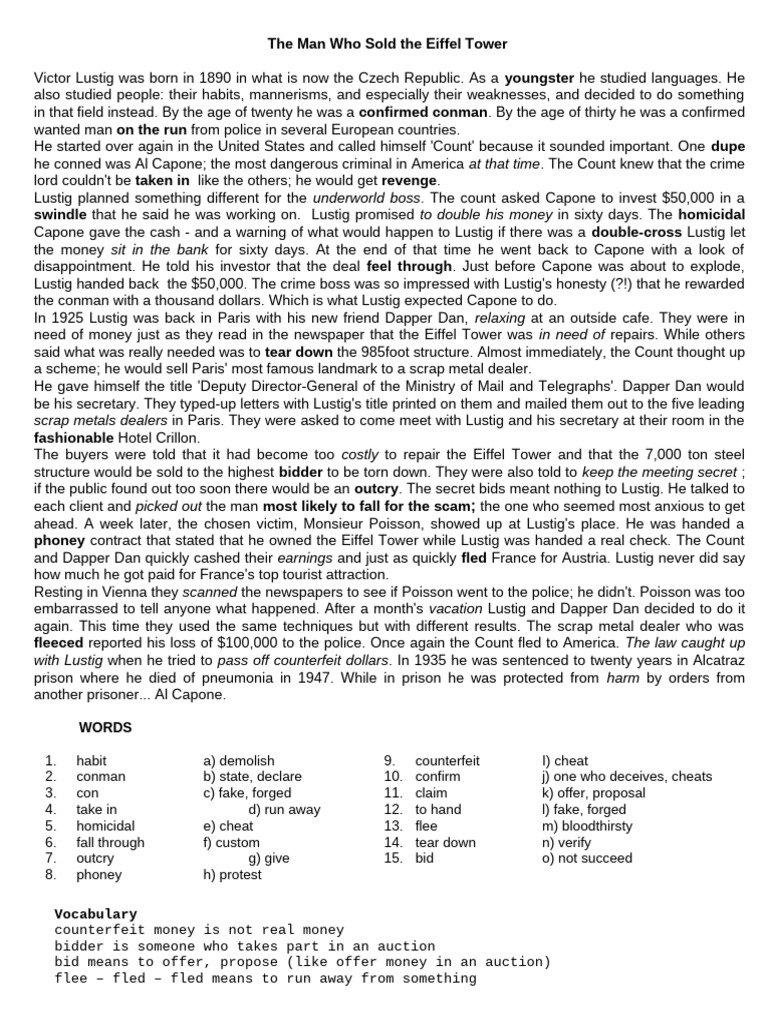 The Man Who Sold the Eiffel Tower

Victor Lustig was born in 1890 in what is now the Czech Republic. As a youngster he studied languages. He also studied people: their habits, mannerisms, and especially their weaknesses, and decided to do something in that field instead. By the age of twenty he was a confirmed conman. By the age of thirty he was a confirmed wanted man on the run from police in several European countries.
He started over again in the United States and called himself 'Count' because it sounded important. One dupe he conned was Al Capone; the most dangerous criminal in America at that time. The Count knew that the crime lord couldn't be taken in like the others; he would get revenge.
Lustig planned something different for the underworld boss. The count asked Capone to invest $50,000 in a swindle that he said he was working on. Lustig promised to double his money in sixty days. The homicidal Capone gave the cash - and a warning of what would happen to Lustig if there was a double-cross Lustig let the money sit in the bank for sixty days. At the end of that time he went back to Capone with a look of disappointment. He told his investor that the deal feel through. Just before Capone was about to explode, Lustig handed back the $50,000. The crime boss was so impressed with Lustig's honesty (?!) that he rewarded the conman with a thousand dollars. Which is what Lustig expected Capone to do.
In 1925 Lustig was back in Paris with his new friend Dapper Dan, relaxing at an outside cafe. They were in need of money just as they read in the newspaper that the Eiffel Tower was in need of repairs. While others said what was really needed was to tear down the 985foot structure. Almost immediately, the Count thought up a scheme; he would sell Paris' most famous landmark to a scrap metal dealer.
He gave himself the title 'Deputy Director-General of the Ministry of Mail and Telegraphs'. Dapper Dan would be his secretary. They typed-up letters with Lustig's title printed on them and mailed them out to the five leading scrap metals dealers in Paris. They were asked to come meet with Lustig and his secretary at their room in the fashionable Hotel Crillon.
The buyers were told that it had become too costly to repair the Eiffel Tower and that the 7,000 ton steel structure would be sold to the highest bidder to be torn down. They were also told to keep the meeting secret ; if the public found out too soon there would be an outcry. The secret bids meant nothing to Lustig. He talked to each client and picked out the man most likely to fall for the scam; the one who seemed most anxious to get ahead. A week later, the chosen victim, Monsieur Poisson, showed up at Lustig's place. He was handed a phoney contract that stated that he owned the Eiffel Tower while Lustig was handed a real check. The Count and Dapper Dan quickly cashed their earnings and just as quickly fled France for Austria. Lustig never did say how much he got paid for France's top tourist attraction.
Resting in Vienna they scanned the newspapers to see if Poisson went to the police; he didn't. Poisson was too embarrassed to tell anyone what happened. After a month's vacation Lustig and Dapper Dan decided to do it again. This time they used the same techniques but with different results. The scrap metal dealer who was fleeced reported his loss of $100,000 to the police. Once again the Count fled to America. The law caught up with Lustig when he tried to pass off counterfeit dollars. In 1935 he was sentenced to twenty years in Alcatraz prison where he died of pneumonia in 1947. While in prison he was protected from harm by orders from another prisoner... Al Capone.

WORDS

1. habit
2. conman
3. con
4. take in
5. homicidal
6. fall through
7. outcry
8. phoney

a) demolish
b) state, declare
c) fake, forged
d) run away
e) cheat
f) custom
g) give
h) protest

9. counterfeit
10. confirm
11. claim
12. to hand
13. flee
14. tear down
15. bid

I) cheat
j) one who deceives, cheats
k) offer, proposal
l) fake, forged
m) bloodthirsty
n) verify
o) not succeed

Vocabulary
counterfeit money is not real money
bidder is someone who takes part in an auction
bid means to offer, propose (like offer money in an auction)
flee – fled – fled means to run away from something